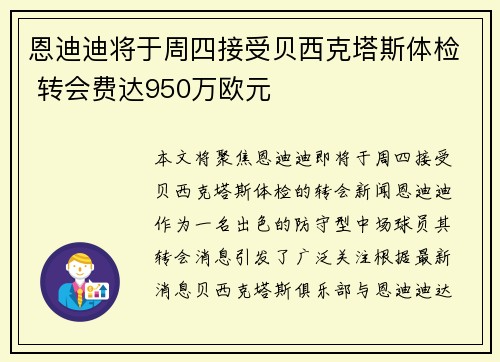 恩迪迪将于周四接受贝西克塔斯体检 转会费达950万欧元

本文将聚焦恩迪迪即将于周四接受贝西克塔斯体检的转会新闻恩迪迪作为一名出色的防守型中场球员其转会消息引发了广泛关注根据最新消息贝西克塔斯俱乐部与恩迪迪达